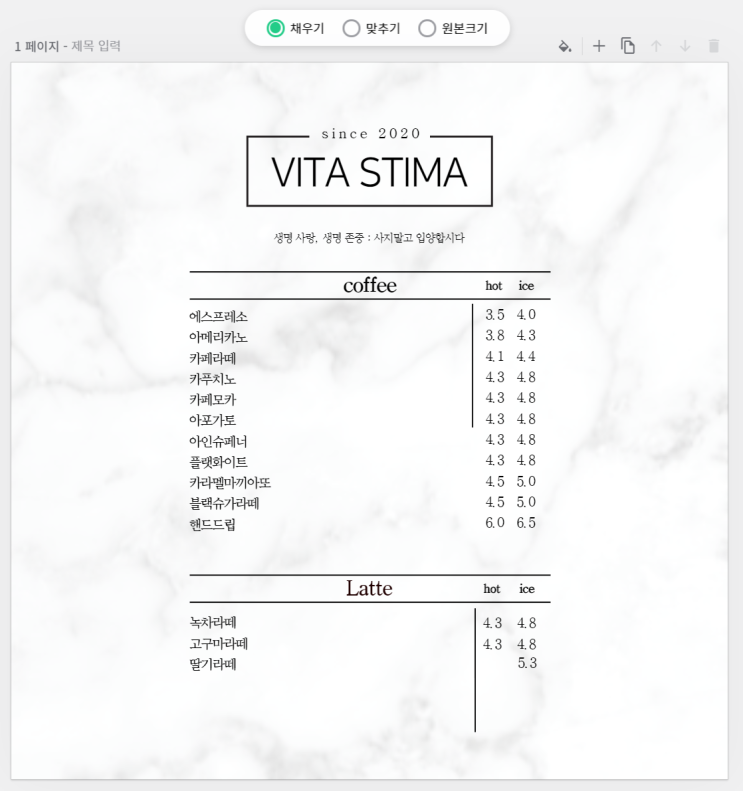 채우기 맞추기 원본크기

1 페이지 - 제목 입력

since 2020

VITA STIMA

생명 사랑, 생명 존중 : 사지말고 입양합시다

| coffee | hot | ice |
|---|---|---|
| 에스프레소 | 3.5 | 4.0 |
| 아메리카노 | 3.8 | 4.3 |
| 카페라떼 | 4.1 | 4.4 |
| 카푸치노 | 4.3 | 4.8 |
| 카페모카 | 4.3 | 4.8 |
| 아포가토 | 4.3 | 4.8 |
| 아인슈페너 | 4.3 | 4.8 |
| 플랫화이트 | 4.3 | 4.8 |
| 카라멜마끼아또 | 4.5 | 5.0 |
| 블랙슈가라떼 | 4.5 | 5.0 |
| 핸드드립 | 6.0 | 6.5 |

| Latte | hot | ice |
|---|---|---|
| 녹차라떼 | 4.3 | 4.8 |
| 고구마라떼 | 4.3 | 4.8 |
| 딸기라떼 | | 5.3 |